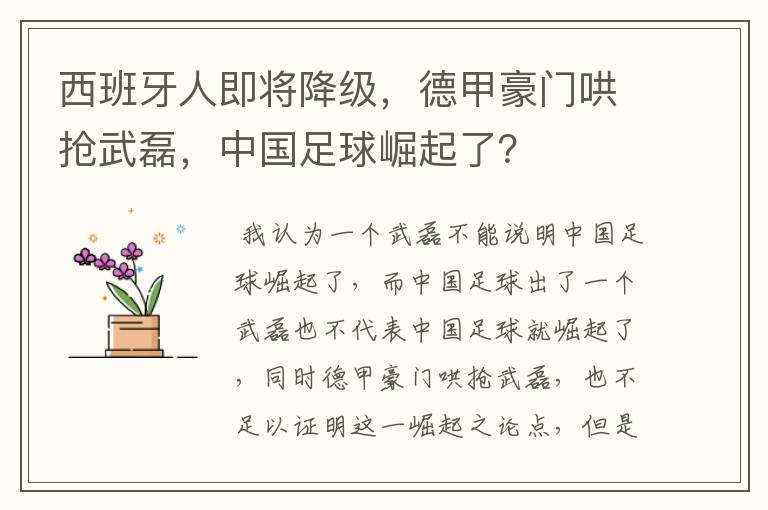 西班牙人即将降级，德甲豪门哄抢武磊，中国足球崛起了？

我认为一个武磊不能说明中国足球崛起了，而中国足球出了一个武磊也不代表中国足球就崛起了，同时德甲豪门哄抢武磊，也不足以证明这一崛起之论点，但是